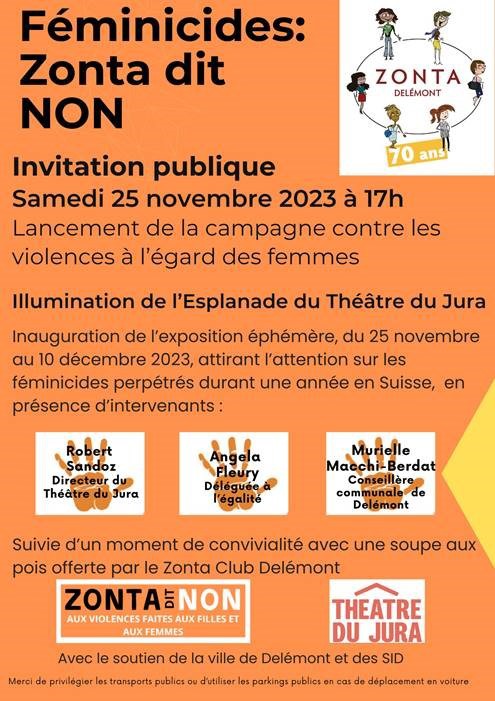 Féminicides: Zonta dit NON

ZONTA
DELÉMONT
70 ans

Invitation publique
Samedi 25 novembre 2023 à 17h
Lancement de la campagne contre les violences à l'égard des femmes

Illumination de l'Esplanade du Théâtre du Jura

Inauguration de l'exposition éphémère, du 25 novembre au 10 décembre 2023, attirant l'attention sur les féminicides perpétrés durant une année en Suisse, en présence d'intervenants :

Robert Sandoz
Directeur du Théâtre du Jura

Angela Fleury
Déléguée à l'égalité

Murielle Macchi-Berdat
Conseillère communale de Delémont

Suivie d'un moment de convivialité avec une soupe aux pois offerte par le Zonta Club Delémont

ZONTA DIT NON
AUX VIOLENCES FAITES AUX FILLES ET AUX FEMMES

THEATRE DU JURA

Avec le soutien de la ville de Delémont et des SID

Merci de privilégier les transports publics ou d'utiliser les parkings publics en cas de déplacement en voiture